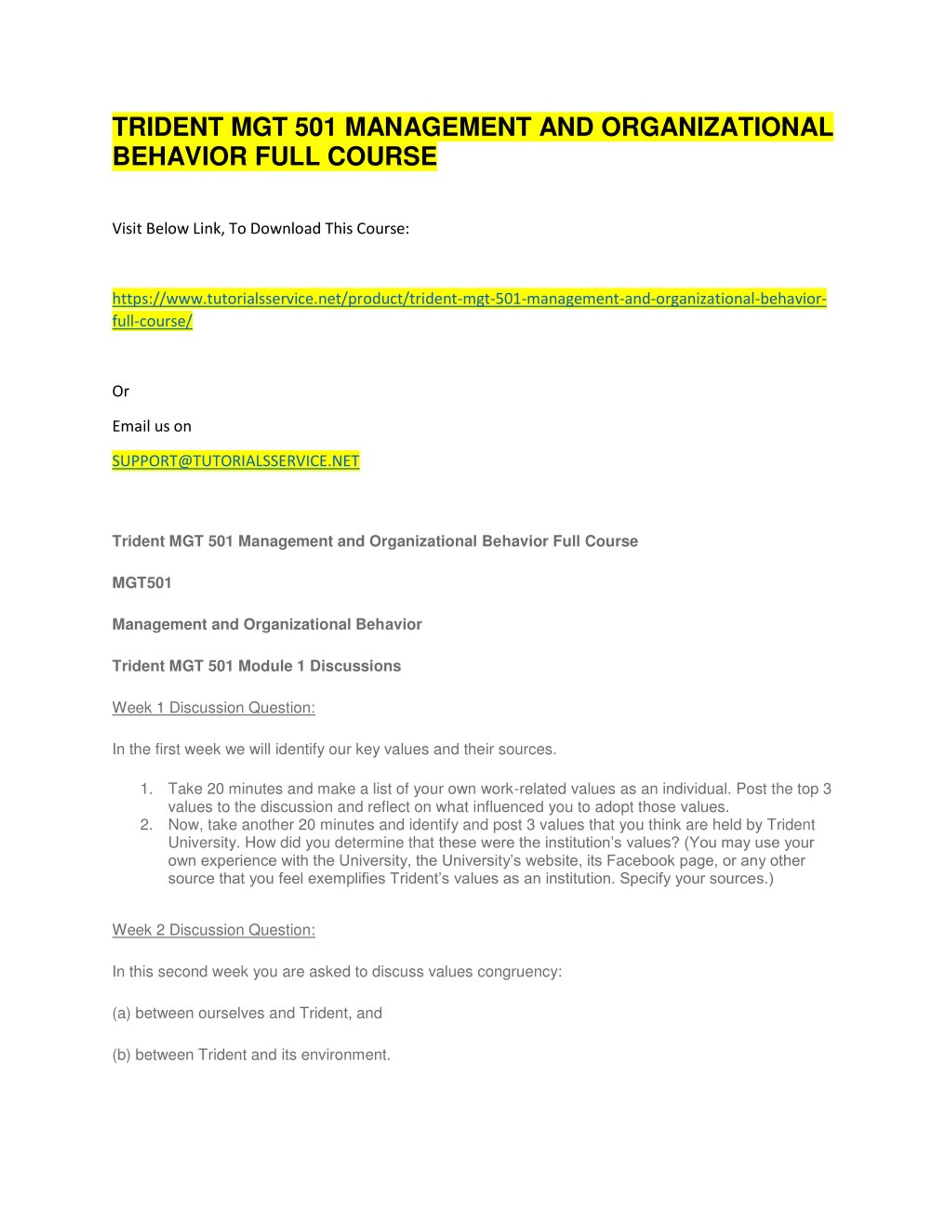 TRIDENT MGT 501 MANAGEMENT AND ORGANIZATIONAL BEHAVIOR FULL COURSE

Visit Below Link, To Download This Course:

https://www.tutorialsservice.net/product/trident-mgt-501-management-and-organizational-behavior-full-course/

Or

Email us on

SUPPORT@TUTORIALSSERVICE.NET

Trident MGT 501 Management and Organizational Behavior Full Course

MGT501

Management and Organizational Behavior

Trident MGT 501 Module 1 Discussions

Week 1 Discussion Question:

In the first week we will identify our key values and their sources.

1. Take 20 minutes and make a list of your own work-related values as an individual. Post the top 3 values to the discussion and reflect on what influenced you to adopt those values.
2. Now, take another 20 minutes and identify and post 3 values that you think are held by Trident University. How did you determine that these were the institution's values? (You may use your own experience with the University, the University's website, its Facebook page, or any other source that you feel exemplifies Trident's values as an institution. Specify your sources.)

Week 2 Discussion Question:

In this second week you are asked to discuss values congruency:

(a) between ourselves and Trident, and

(b) between Trident and its environment.